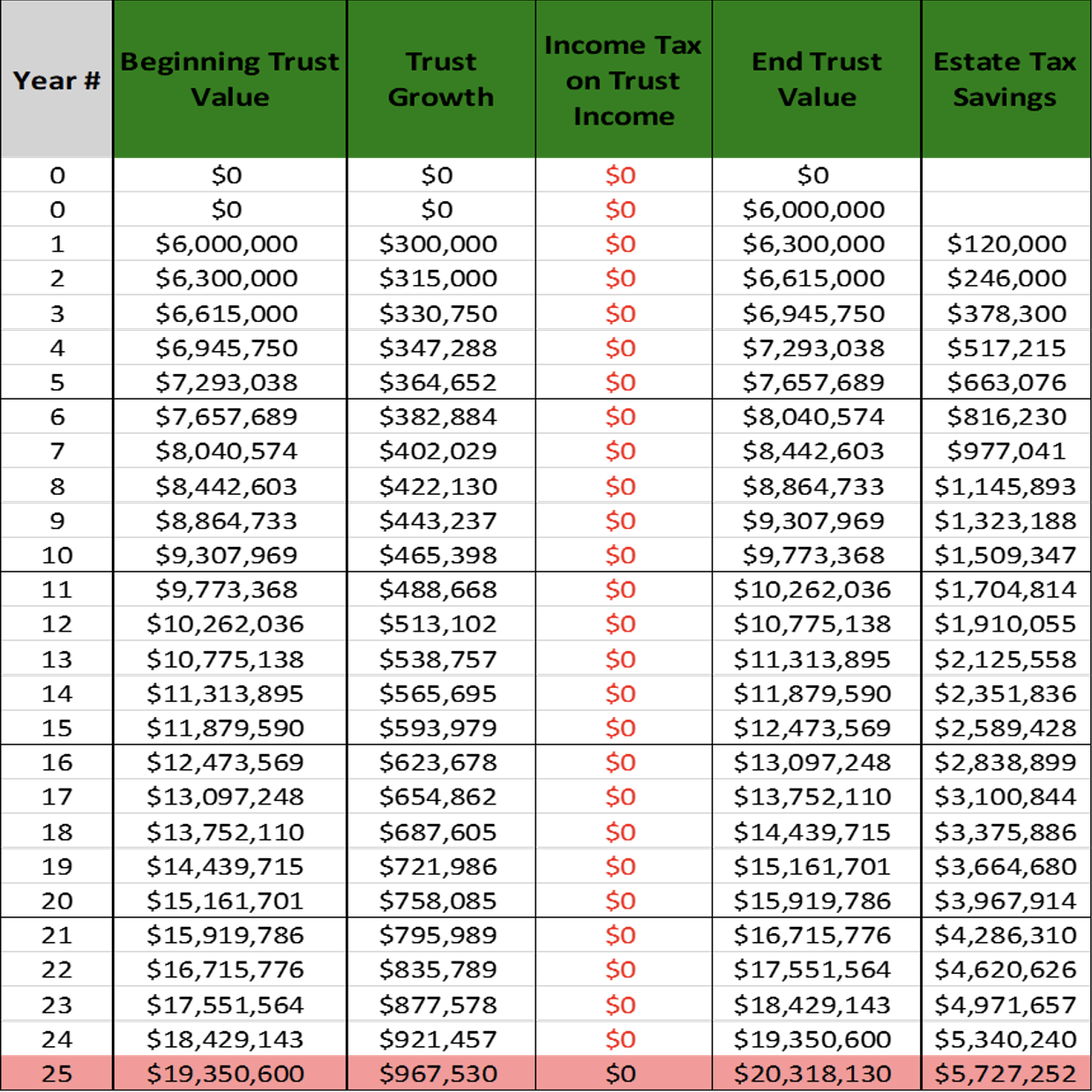 | Year # | Beginning Trust Value | Trust Growth | Income Tax on Trust Income | End Trust Value | Estate Tax Savings |
|---|---|---|---|---|---|
| 0 | \$0 | \$0 | \$0 | \$0 | |
| 0 | \$0 | \$0 | \$0 | \$6,000,000 | |
| 1 | \$6,000,000 | \$300,000 | \$0 | \$6,300,000 | \$120,000 |
| 2 | \$6,300,000 | \$315,000 | \$0 | \$6,615,000 | \$246,000 |
| 3 | \$6,615,000 | \$330,750 | \$0 | \$6,945,750 | \$378,300 |
| 4 | \$6,945,750 | \$347,288 | \$0 | \$7,293,038 | \$517,215 |
| 5 | \$7,293,038 | \$364,652 | \$0 | \$7,657,689 | \$663,076 |
| 6 | \$7,657,689 | \$382,884 | \$0 | \$8,040,574 | \$816,230 |
| 7 | \$8,040,574 | \$402,029 | \$0 | \$8,442,603 | \$977,041 |
| 8 | \$8,442,603 | \$422,130 | \$0 | \$8,864,733 | \$1,145,893 |
| 9 | \$8,864,733 | \$443,237 | \$0 | \$9,307,969 | \$1,323,188 |
| 10 | \$9,307,969 | \$465,398 | \$0 | \$9,773,368 | \$1,509,347 |
| 11 | \$9,773,368 | \$488,668 | \$0 | \$10,262,036 | \$1,704,814 |
| 12 | \$10,262,036 | \$513,102 | \$0 | \$10,775,138 | \$1,910,055 |
| 13 | \$10,775,138 | \$538,757 | \$0 | \$11,313,895 | \$2,125,558 |
| 14 | \$11,313,895 | \$565,695 | \$0 | \$11,879,590 | \$2,351,836 |
| 15 | \$11,879,590 | \$593,979 | \$0 | \$12,473,569 | \$2,589,428 |
| 16 | \$12,473,569 | \$623,678 | \$0 | \$13,097,248 | \$2,838,899 |
| 17 | \$13,097,248 | \$654,862 | \$0 | \$13,752,110 | \$3,100,844 |
| 18 | \$13,752,110 | \$687,605 | \$0 | \$14,439,715 | \$3,375,886 |
| 19 | \$14,439,715 | \$721,986 | \$0 | \$15,161,701 | \$3,664,680 |
| 20 | \$15,161,701 | \$758,085 | \$0 | \$15,919,786 | \$3,967,914 |
| 21 | \$15,919,786 | \$795,989 | \$0 | \$16,715,776 | \$4,286,310 |
| 22 | \$16,715,776 | \$835,789 | \$0 | \$17,551,564 | \$4,620,626 |
| 23 | \$17,551,564 | \$877,578 | \$0 | \$18,429,143 | \$4,971,657 |
| 24 | \$18,429,143 | \$921,457 | \$0 | \$19,350,600 | \$5,340,240 |
| 25 | \$19,350,600 | \$967,530 | \$0 | \$20,318,130 | \$5,727,252 |